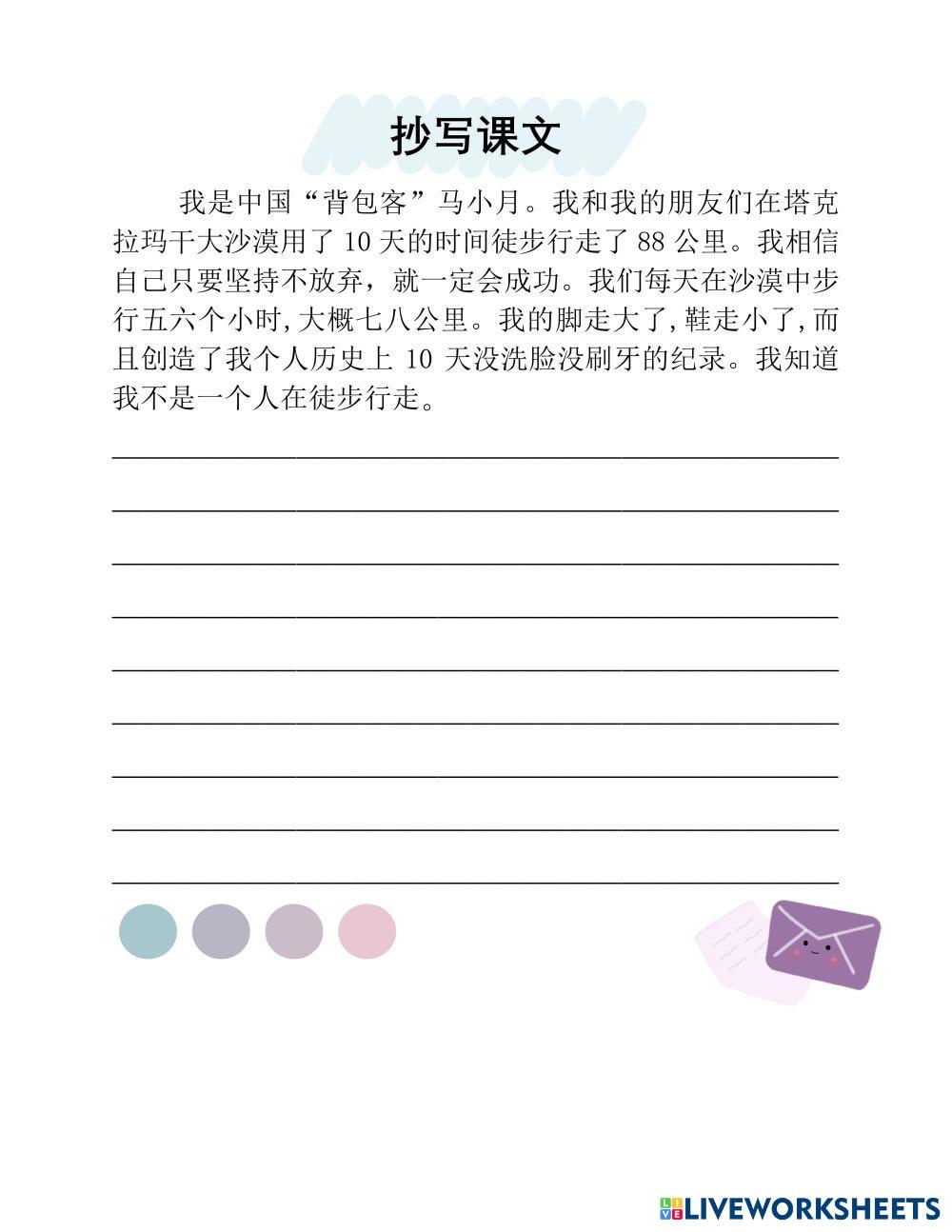 抄写课文

我是中国“背包客”马小月。我和我的朋友们在塔克拉玛干大沙漠用了 10 天的时间徒步行走了 88 公里。我相信自己只要坚持不放弃，就一定会成功。我们每天在沙漠中步行五六个小时,大概七八公里。我的脚走大了,鞋走小了,而且创造了我个人历史上 10 天没洗脸没刷牙的纪录。我知道我不是一个人在徒步行走。

LIVEWORKSHEETS